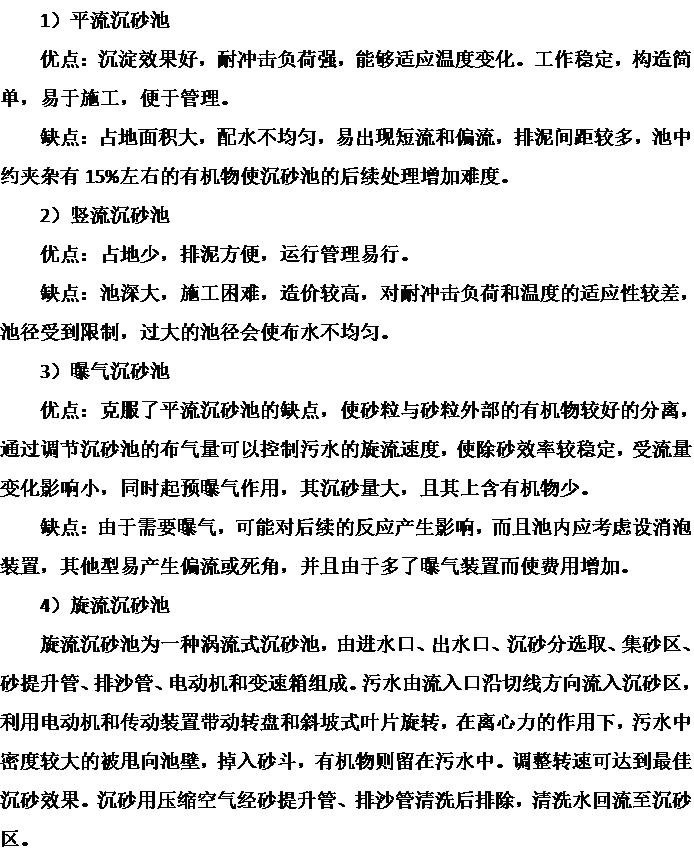 1）平流沉砂池

优点：沉淀效果好，耐冲击负荷强，能够适应温度变化。工作稳定，构造简单，易于施工，便于管理。

缺点：占地面积大，配水不均匀，易出现短流和偏流，排泥间距较多，池中约夹杂有15%左右的有机物使沉砂池的后续处理增加难度。

2）竖流沉砂池

优点：占地少，排泥方便，运行管理易行。

缺点：池深大，施工困难，造价较高，对耐冲击负荷和温度的适应性较差，池径受到限制，过大的池径会使布水不均匀。

3）曝气沉砂池

优点：克服了平流沉砂池的缺点，使砂粒与砂粒外部的有机物较好的分离，通过调节沉砂池的布气量可以控制污水的旋流速度，使除砂效率较稳定，受流量变化影响小，同时起预曝气作用，其沉砂量大，且其上含有机物少。

缺点：由于需要曝气，可能对后续的反应产生影响，而且池内应考虑设消泡装置，其他型易产生偏流或死角，并且由于多了曝气装置而使费用增加。

4）旋流沉砂池

旋流沉砂池为一种涡流式沉砂池，由进水口、出水口、沉砂分选取、集砂区、砂提升管、排沙管、电动机和变速箱组成。污水由流入口沿切线方向流入沉砂区，利用电动机和传动装置带动转盘和斜坡式叶片旋转，在离心力的作用下，污水中密度较大的被甩向池壁，掉入砂斗，有机物则留在污水中。调整转速可达到最佳沉砂效果。沉砂用压缩空气经砂提升管、排沙管清洗后排除，清洗水回流至沉砂区。